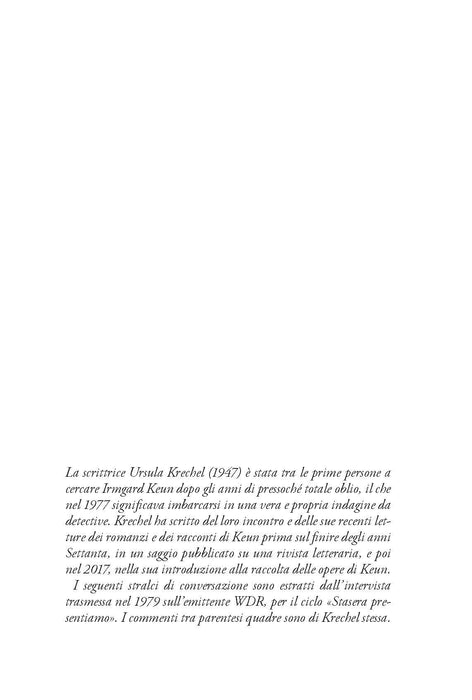 La scrittrice Ursula Krechel (1947) è stata tra le prime persone a cercare Irmgard Keun dopo gli anni di pressoché totale oblio, il che nel 1977 significava imbarcarsi in una vera e propria indagine da detective. Krechel ha scritto del loro incontro e delle sue recenti letture dei romanzi e dei racconti di Keun prima sul finire degli anni Settanta, in un saggio pubblicato su una rivista letteraria, e poi nel 2017, nella sua introduzione alla raccolta delle opere di Keun.

I seguenti stralci di conversazione sono estratti dall'intervista trasmessa nel 1979 sull'emittente WDR, per il ciclo «Stasera presentiamo». I commenti tra parentesi quadre sono di Krechel stessa.